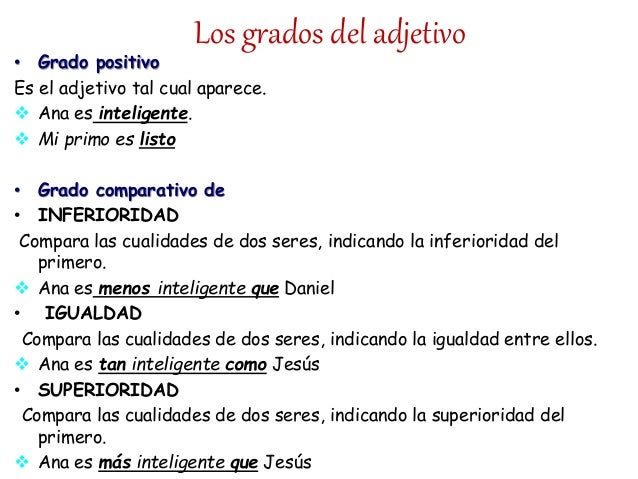 Los grados del adjetivo

• Grado positivo

Es el adjetivo tal cual aparece.

❖ Ana es inteligente.

❖ Mi primo es listo

• Grado comparativo de

• INFERIORIDAD

Compara las cualidades de dos seres, indicando la inferioridad del primero.

❖ Ana es menos inteligente que Daniel

• IGUALDAD

Compara las cualidades de dos seres, indicando la igualdad entre ellos.

❖ Ana es tan inteligente como Jesús

• SUPERIORIDAD

Compara las cualidades de dos seres, indicando la superioridad del primero.

❖ Ana es más inteligente que Jesús